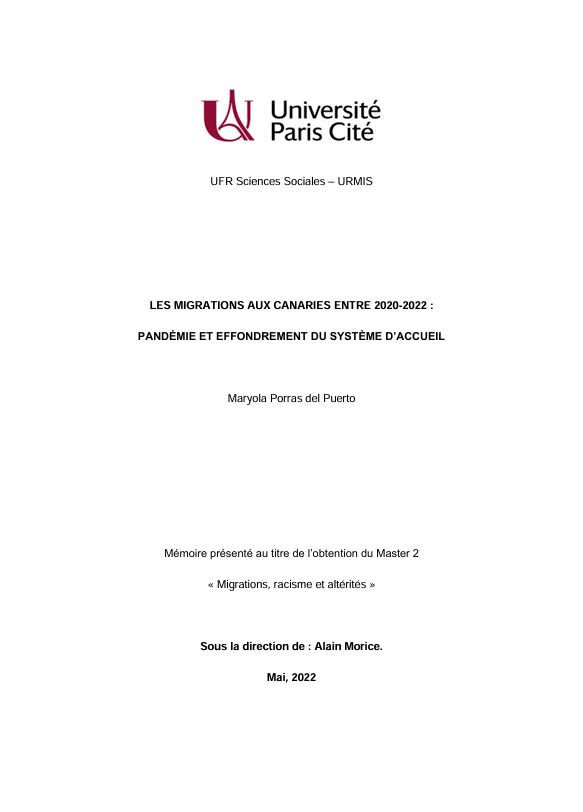 Université Paris Cité

UFR Sciences Sociales – URMIS

LES MIGRATIONS AUX CANARIES ENTRE 2020-2022 :

PANDÉMIE ET EFFONDREMENT DU SYSTÈME D'ACCUEIL

Maryola Porras del Puerto

Mémoire présenté au titre de l'obtention du Master 2

« Migrations, racisme et altérités »

Sous la direction de : Alain Morice.

Mai, 2022